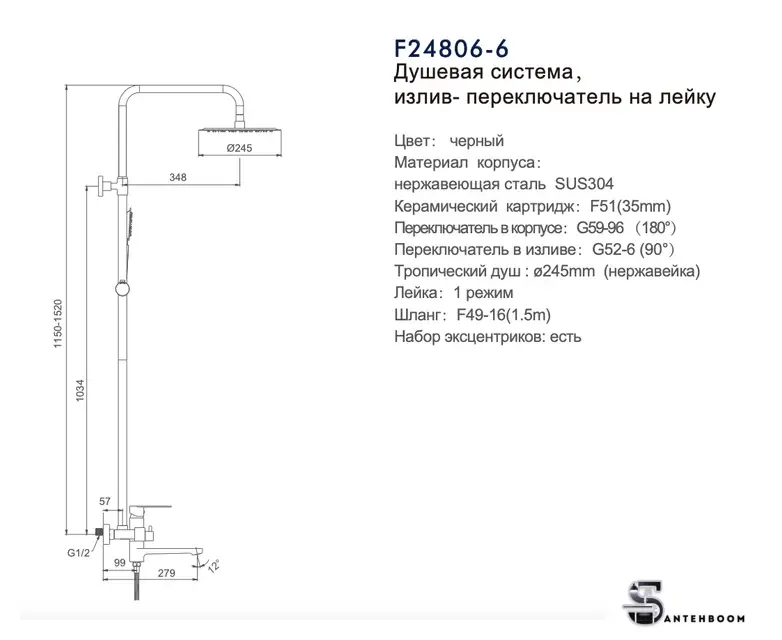 F24806-6
Душевая система,
излив- переключатель на лейку

Цвет: черный
Материал корпуса:
нержавеющая сталь SUS304
Керамический картридж: F51(35mm)
Переключатель в корпусе: G59-96 (180°)
Переключатель в изливе: G52-6 (90°)
Тропический душ : ø245mm (нержавейка)
Лейка: 1 режим
Шланг: F49-16(1.5m)
Набор эксцентриков: есть

Ø245
348
1150-1520
1034
57
G1/2
99
279
12°

SANTEHBOOM